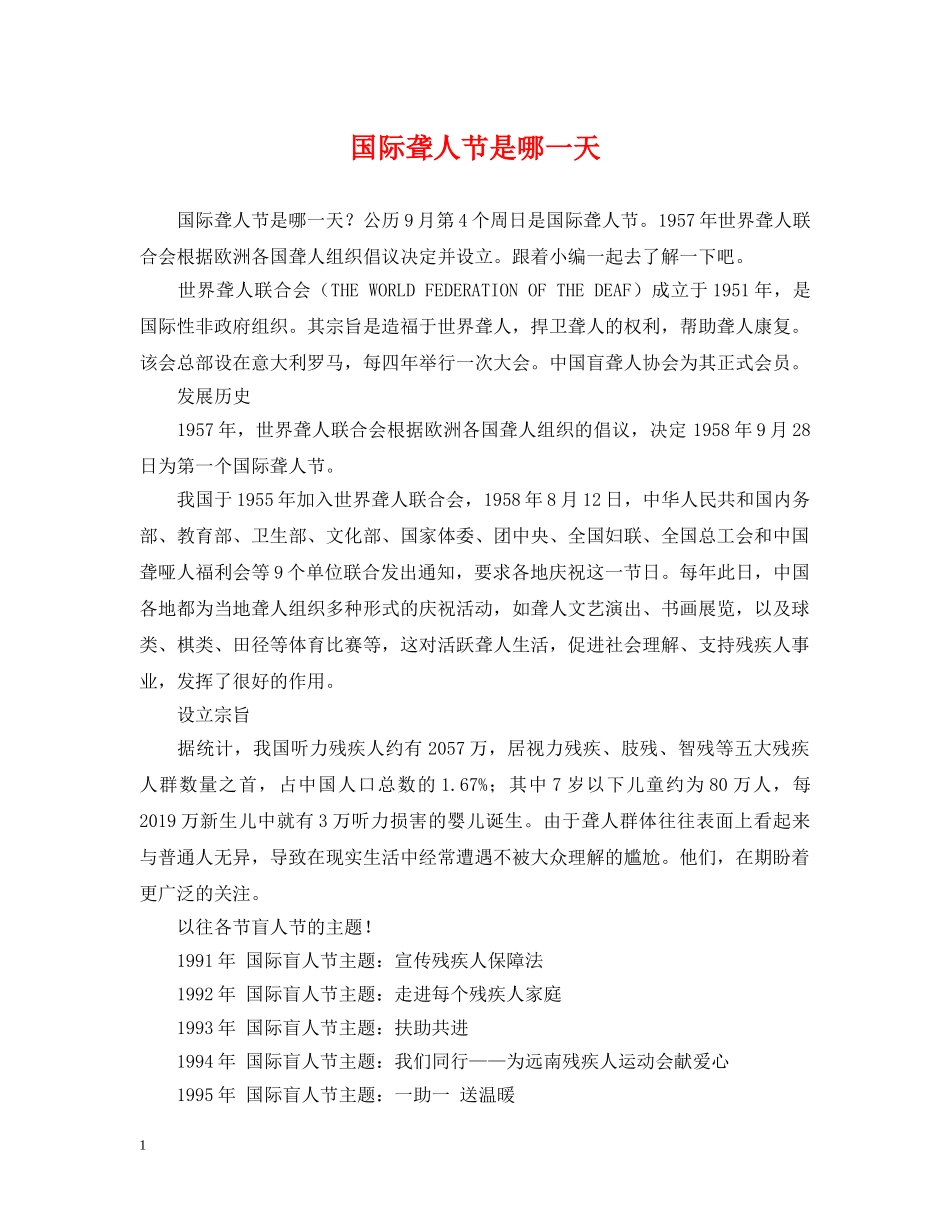 国际聋人节是哪一天

国际聋人节是哪一天？公历9月第4个周日是国际聋人节。1957年世界聋人联合会根据欧洲各国聋人组织倡议决定并设立。跟着小编一起去了解一下吧。

世界聋人联合会（THE WORLD FEDERATION OF THE DEAF）成立于1951年，是国际性非政府组织。其宗旨是造福于世界聋人，捍卫聋人的权利，帮助聋人康复。该会总部设在意大利罗马，每四年举行一次大会。中国盲聋人协会为其正式会员。

发展历史

1957年，世界聋人联合会根据欧洲各国聋人组织的倡议，决定1958年9月28日为第一个国际聋人节。

我国于1955年加入世界聋人联合会，1958年8月12日，中华人民共和国内务部、教育部、卫生部、文化部、国家体委、团中央、全国妇联、全国总工会和中国聋哑人福利会等9个单位联合发出通知，要求各地庆祝这一节日。每年此日，中国各地都为当地聋人组织多种形式的庆祝活动，如聋人文艺演出、书画展览，以及球类、棋类、田径等体育比赛等，这对活跃聋人生活，促进社会理解、支持残疾人事业，发挥了很好的作用。

设立宗旨

据统计，我国听力残疾人约有2057万，居视力残疾、肢残、智残等五大残疾人群数量之首，占中国人口总数的1.67%；其中7岁以下儿童约为80万人，每2019万新生儿中就有3万听力损害的婴儿诞生。由于聋人群体往往表面上看起来与普通人无异，导致在现实生活中经常遭遇不被大众理解的尴尬。他们，在期盼着更广泛的关注。

以往各节盲人节的主题！

1991年 国际盲人节主题：宣传残疾人保障法

1992年 国际盲人节主题：走进每个残疾人家庭

1993年 国际盲人节主题：扶助共进

1994年 国际盲人节主题：我们同行——为远南残疾人运动会献爱心

1995年 国际盲人节主题：一助一 送温暖

1